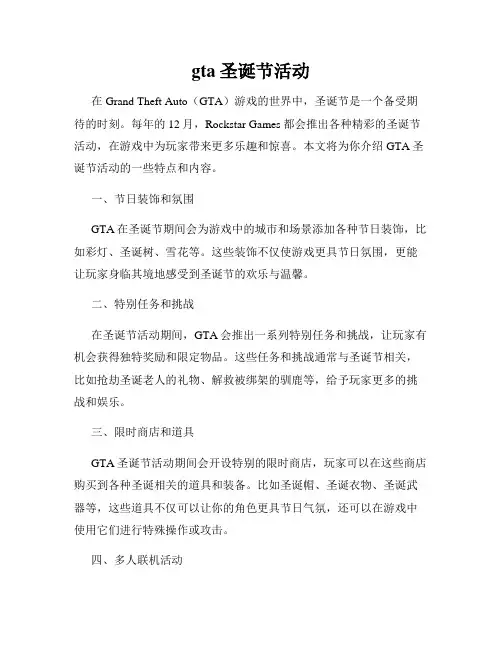 gta 圣诞节活动

在 Grand Theft Auto（GTA）游戏的世界中，圣诞节是一个备受期待的时刻。每年的 12 月，Rockstar Games 都会推出各种精彩的圣诞节活动，在游戏中为玩家带来更多乐趣和惊喜。本文将为你介绍 GTA 圣诞节活动的一些特点和内容。

一、节日装饰和氛围

GTA 在圣诞节期间会为游戏中的城市和场景添加各种节日装饰，比如彩灯、圣诞树、雪花等。这些装饰不仅使游戏更具节日氛围，更能让玩家身临其境地感受到圣诞节的欢乐与温馨。

二、特别任务和挑战

在圣诞节活动期间，GTA 会推出一系列特别任务和挑战，让玩家有机会获得独特奖励和限定物品。这些任务和挑战通常与圣诞节相关，比如抢劫圣诞老人的礼物、解救被绑架的驯鹿等，给予玩家更多的挑战和娱乐。

三、限时商店和道具

GTA 圣诞节活动期间会开设特别的限时商店，玩家可以在这些商店购买到各种圣诞相关的道具和装备。比如圣诞帽、圣诞衣物、圣诞武器等，这些道具不仅可以让你的角色更具节日气氛，还可以在游戏中使用它们进行特殊操作或攻击。

四、多人联机活动